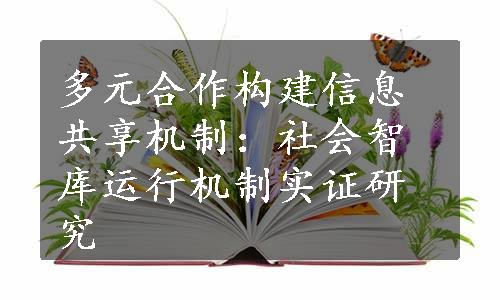 多元合作构建信息共享机制：社会智库运行机制实证研究